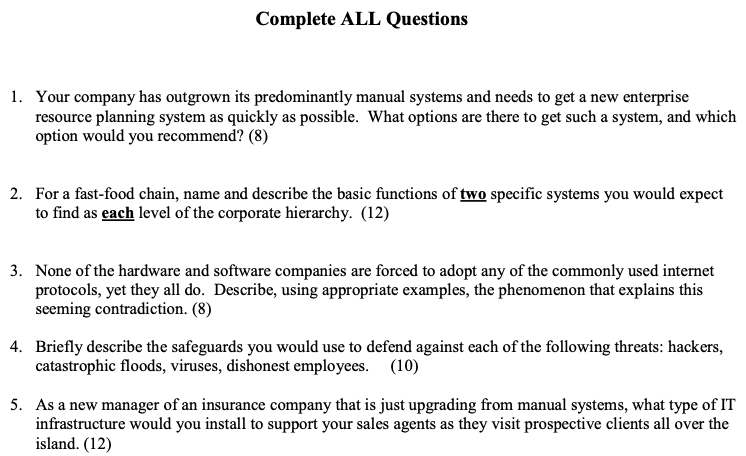 Complete ALL Questions

1. Your company has outgrown its predominantly manual systems and needs to get a new enterprise resource planning system as quickly as possible. What options are there to get such a system, and which option would you recommend? (8)

2. For a fast-food chain, name and describe the basic functions of two specific systems you would expect to find as each level of the corporate hierarchy. (12)

3. None of the hardware and software companies are forced to adopt any of the commonly used internet protocols, yet they all do. Describe, using appropriate examples, the phenomenon that explains this seeming contradiction. (8)

4. Briefly describe the safeguards you would use to defend against each of the following threats: hackers, catastrophic floods, viruses, dishonest employees. (10)

5. As a new manager of an insurance company that is just upgrading from manual systems, what type of IT infrastructure would you install to support your sales agents as they visit prospective clients all over the island. (12)